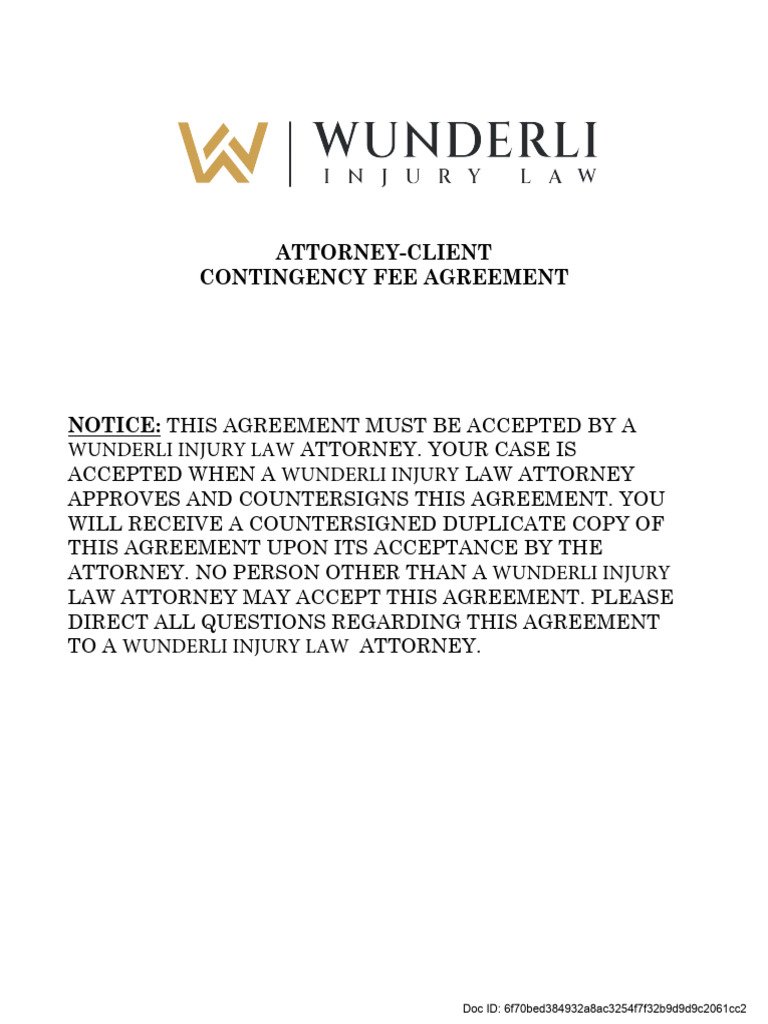 WUNDERLI
INJURY LAW

ATTORNEY-CLIENT
CONTINGENCY FEE AGREEMENT

NOTICE: THIS AGREEMENT MUST BE ACCEPTED BY A WUNDERLI INJURY LAW ATTORNEY. YOUR CASE IS ACCEPTED WHEN A WUNDERLI INJURY LAW ATTORNEY APPROVES AND COUNTERSIGNS THIS AGREEMENT. YOU WILL RECEIVE A COUNTERSIGNED DUPLICATE COPY OF THIS AGREEMENT UPON ITS ACCEPTANCE BY THE ATTORNEY. NO PERSON OTHER THAN A WUNDERLI INJURY LAW ATTORNEY MAY ACCEPT THIS AGREEMENT. PLEASE DIRECT ALL QUESTIONS REGARDING THIS AGREEMENT TO A WUNDERLI INJURY LAW ATTORNEY.

Doc ID: 6f70bed384932a8ac3254f7f32b9d9d9c2061cc2